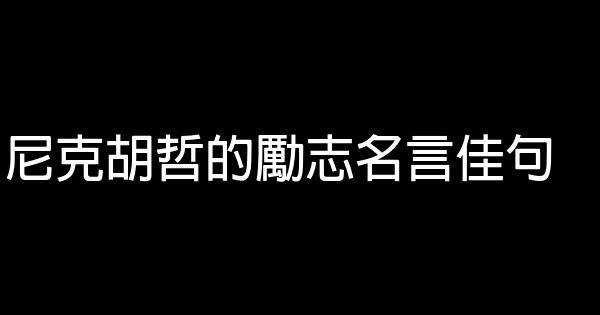 尼克胡哲的勵志名言佳句